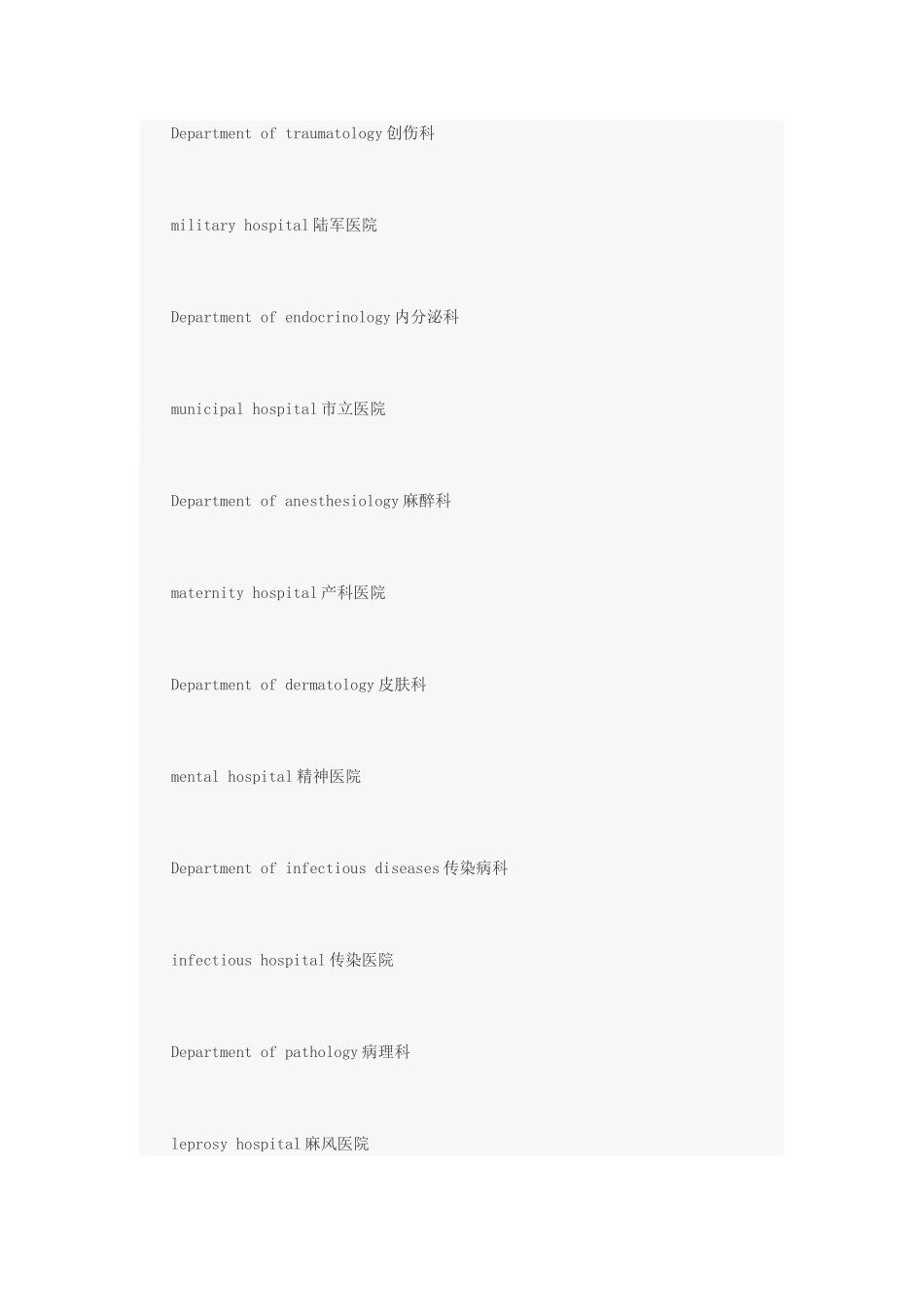 Department of traumatology 创伤科

military hospital 陆军医院

Department of endocrinology 内分泌科

municipal hospital 市立医院

Department of anesthesiology 麻醉科

maternity hospital 产科医院

Department of dermatology 皮肤科

mental hospital 精神医院

Department of infectious diseases 传染病科

infectious hospital 传染医院

Department of pathology 病理科

leprosy hospital 麻风医院